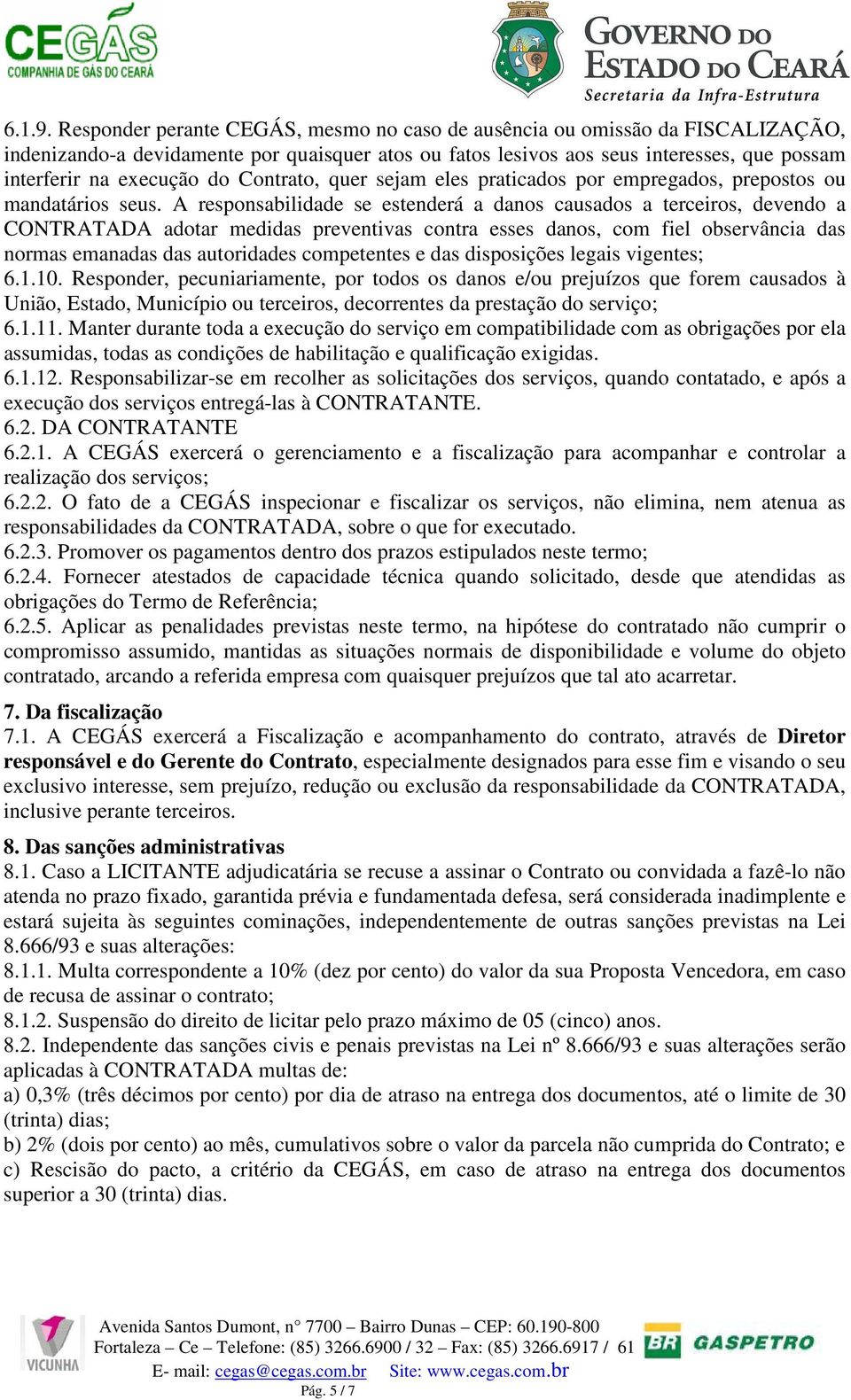 CEGÁS
COMPANHIA DE GÁS DO CEARÁ

GOVERNO DO ESTADO DO CEARÁ
Secretaria da Infra-Estrutura

6.1.9. Responder perante CEGÁS, mesmo no caso de ausência ou omissão da FISCALIZAÇÃO, indenizando-a devidamente por quaisquer atos ou fatos lesivos aos seus interesses, que possam interferir na execução do Contrato, quer sejam eles praticados por empregados, prepostos ou mandatários seus. A responsabilidade se estenderá a danos causados a terceiros, devendo a CONTRATADA adotar medidas preventivas contra esses danos, com fiel observância das normas emanadas das autoridades competentes e das disposições legais vigentes;
6.1.10. Responder, pecuniariamente, por todos os danos e/ou prejuízos que forem causados à União, Estado, Município ou terceiros, decorrentes da prestação do serviço;
6.1.11. Manter durante toda a execução do serviço em compatibilidade com as obrigações por ela assumidas, todas as condições de habilitação e qualificação exigidas.
6.1.12. Responsabilizar-se em recolher as solicitações dos serviços, quando contatado, e após a execução dos serviços entregá-las à CONTRATANTE.
6.2. DA CONTRATANTE
6.2.1. A CEGÁS exercerá o gerenciamento e a fiscalização para acompanhar e controlar a realização dos serviços;
6.2.2. O fato de a CEGÁS inspecionar e fiscalizar os serviços, não elimina, nem atenua as responsabilidades da CONTRATADA, sobre o que for executado.
6.2.3. Promover os pagamentos dentro dos prazos estipulados neste termo;
6.2.4. Fornecer atestados de capacidade técnica quando solicitado, desde que atendidas as obrigações do Termo de Referência;
6.2.5. Aplicar as penalidades previstas neste termo, na hipótese do contratado não cumprir o compromisso assumido, mantidas as situações normais de disponibilidade e volume do objeto contratado, arcando a referida empresa com quaisquer prejuízos que tal ato acarretar.

7. Da fiscalização
7.1. A CEGÁS exercerá a Fiscalização e acompanhamento do contrato, através de Diretor responsável e do Gerente do Contrato, especialmente designados para esse fim e visando o seu exclusivo interesse, sem prejuízo, redução ou exclusão da responsabilidade da CONTRATADA, inclusive perante terceiros.

8. Das sanções administrativas
8.1. Caso a LICITANTE adjudicatária se recuse a assinar o Contrato ou convidada a fazê-lo não atenda no prazo fixado, garantida prévia e fundamentada defesa, será considerada inadimplente e estará sujeita às seguintes cominações, independentemente de outras sanções previstas na Lei 8.666/93 e suas alterações:
8.1.1. Multa correspondente a 10% (dez por cento) do valor da sua Proposta Vencedora, em caso de recusa de assinar o contrato;
8.1.2. Suspensão do direito de licitar pelo prazo máximo de 05 (cinco) anos.
8.2. Independente das sanções civis e penais previstas na Lei nº 8.666/93 e suas alterações serão aplicadas à CONTRATADA multas de:
a) 0,3% (três décimos por cento) por dia de atraso na entrega dos documentos, até o limite de 30 (trinta) dias;
b) 2% (dois por cento) ao mês, cumulativos sobre o valor da parcela não cumprida do Contrato; e
c) Rescisão do pacto, a critério da CEGÁS, em caso de atraso na entrega dos documentos superior a 30 (trinta) dias.

VICUNHA
Avenida Santos Dumont, n° 7700 – Bairro Dunas – CEP: 60.190-800
Fortaleza – Ce – Telefone: (85) 3266.6900 / 32 – Fax: (85) 3266.6917 / 61
E- mail: cegas@cegas.com.br Site: www.cegas.com.br
Pág. 5 / 7
BR GASPETRO